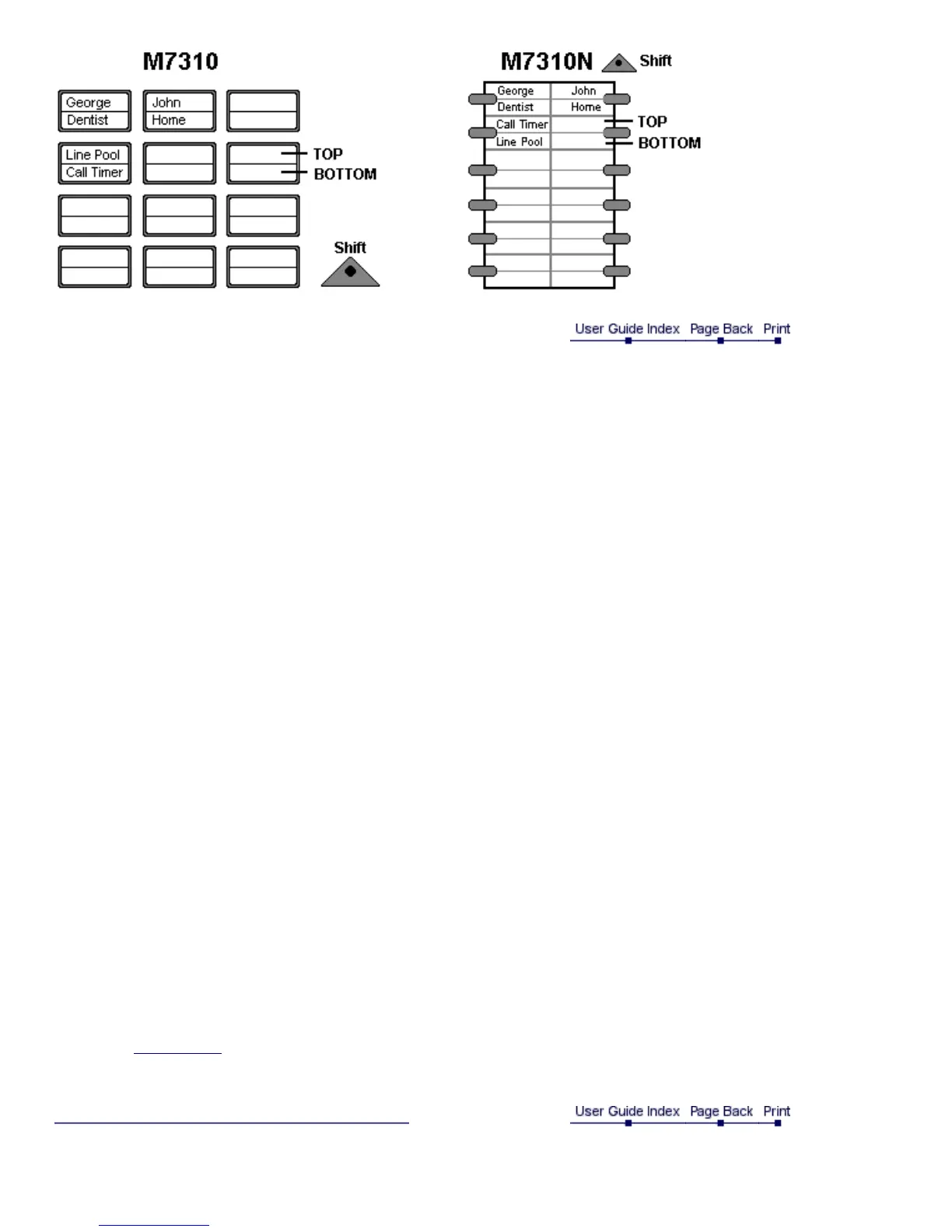 M7310

George
Dentist

John
Home

Line Pool
Call Timer

TOP
BOTTOM

Shift

M7310N Shift

George
Dentist

John
Home

Call Timer
Line Pool

TOP
BOTTOM

User Guide Index Page Back Print

User Guide Index Page Back Print